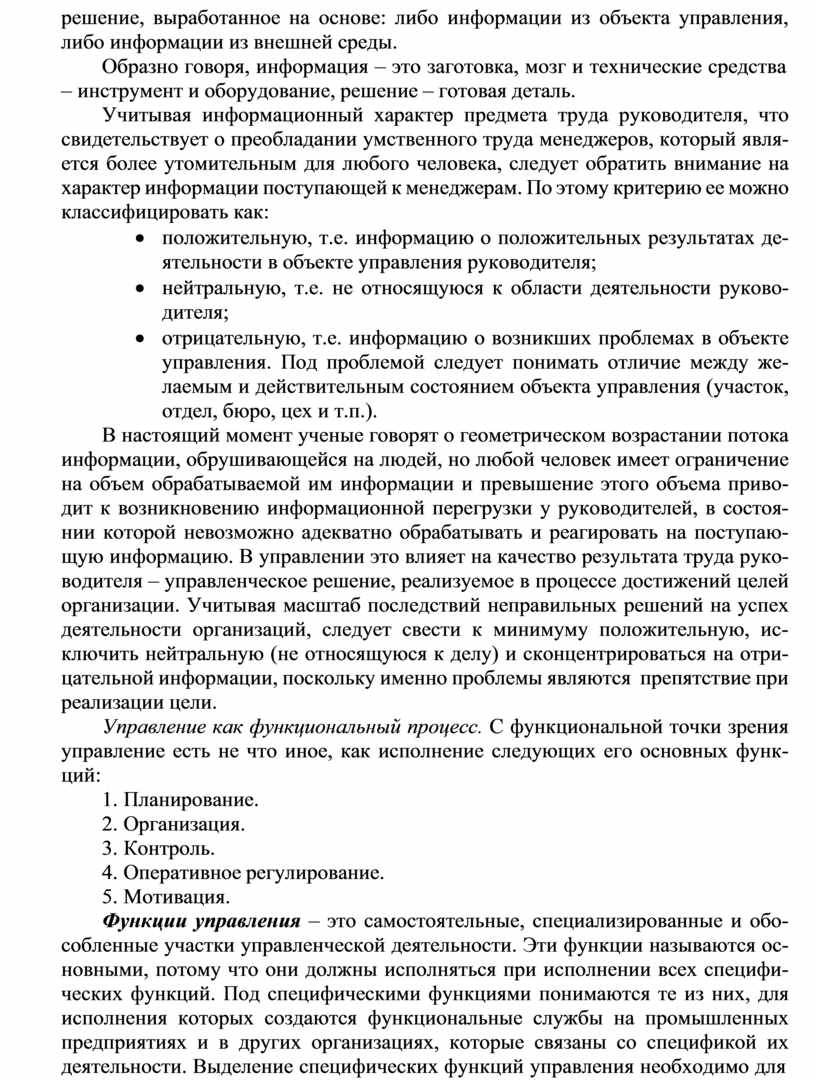 решение, выработанное на основе: либо информации из объекта управления, либо информации из внешней среды.

Образно говоря, информация – это заготовка, мозг и технические средства – инструмент и оборудование, решение – готовая деталь.

Учитывая информационный характер предмета труда руководителя, что свидетельствует о преобладании умственного труда менеджеров, который является более утомительным для любого человека, следует обратить внимание на характер информации поступающей к менеджерам. По этому критерию ее можно классифицировать как:

• положительную, т.е. информацию о положительных результатах деятельности в объекте управления руководителя;
• нейтральную, т.е. не относящуюся к области деятельности руководителя;
• отрицательную, т.е. информацию о возникших проблемах в объекте управления. Под проблемой следует понимать отличие между желаемым и действительным состоянием объекта управления (участок, отдел, бюро, цех и т.п.).

В настоящий момент ученые говорят о геометрическом возрастании потока информации, обрушивающейся на людей, но любой человек имеет ограничение на объем обрабатываемой им информации и превышение этого объема приводит к возникновению информационной перегрузки у руководителей, в состоянии которой невозможно адекватно обрабатывать и реагировать на поступающую информацию. В управлении это влияет на качество результата труда руководителя – управленческое решение, реализуемое в процессе достижений целей организации. Учитывая масштаб последствий неправильных решений на успех деятельности организаций, следует свести к минимуму положительную, исключить нейтральную (не относящуюся к делу) и сконцентрироваться на отрицательной информации, поскольку именно проблемы являются препятствие при реализации цели.

Управление как функциональный процесс. С функциональной точки зрения управление есть не что иное, как исполнение следующих его основных функций:

1. Планирование.
2. Организация.
3. Контроль.
4. Оперативное регулирование.
5. Мотивация.

Функции управления – это самостоятельные, специализированные и обособленные участки управленческой деятельности. Эти функции называются основными, потому что они должны исполняться при исполнении всех специфических функций. Под специфическими функциями понимаются те из них, для исполнения которых создаются функциональные службы на промышленных предприятиях и в других организациях, которые связаны со спецификой их деятельности. Выделение специфических функций управления необходимо для